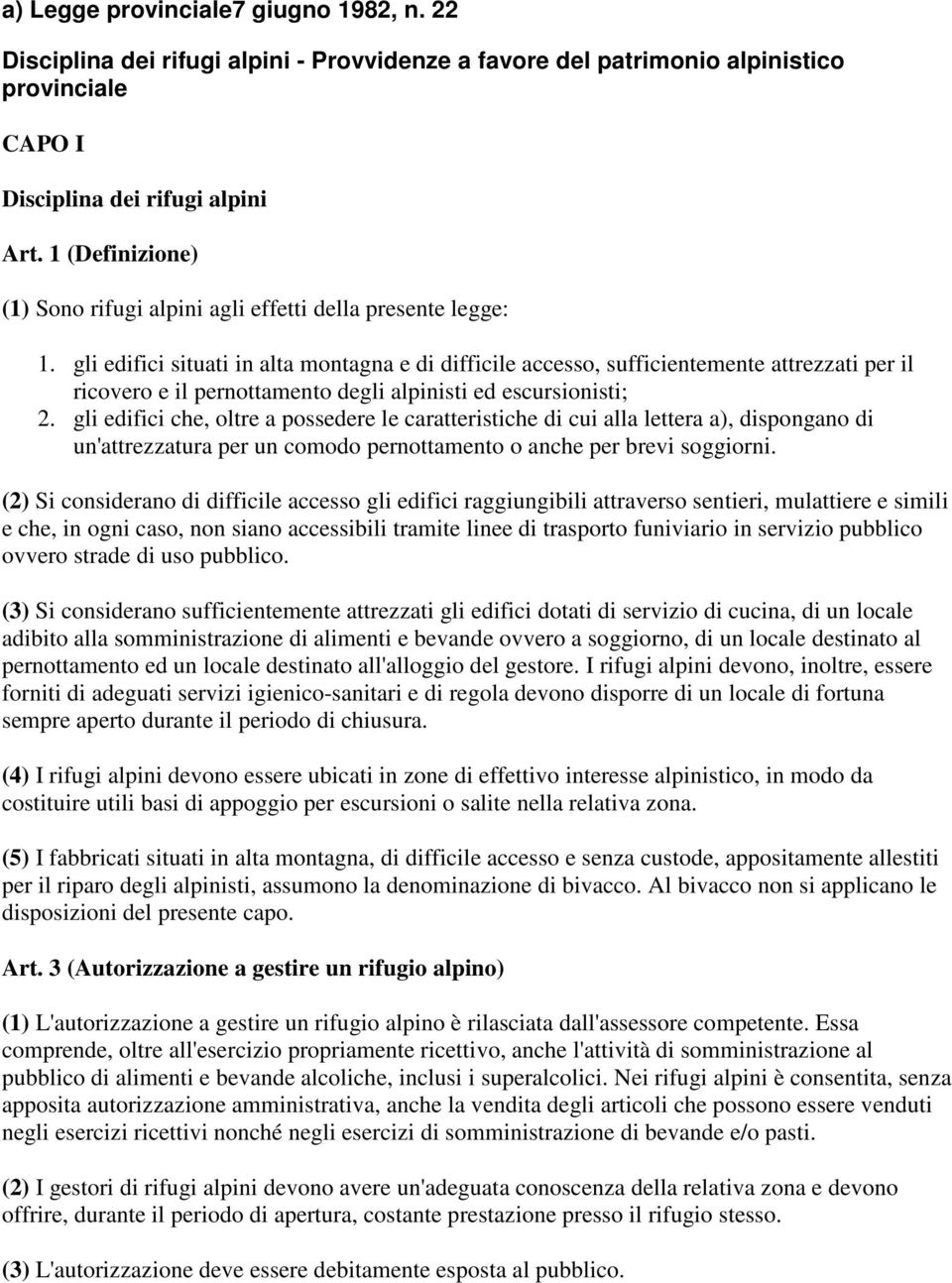 a) Legge provinciale7 giugno 1982, n. 22

Disciplina dei rifugi alpini - Provvidenze a favore del patrimonio alpinistico provinciale

CAPO I

Disciplina dei rifugi alpini

Art. 1 (Definizione)

(1) Sono rifugi alpini agli effetti della presente legge:

1. gli edifici situati in alta montagna e di difficile accesso, sufficientemente attrezzati per il ricovero e il pernottamento degli alpinisti ed escursionisti;
2. gli edifici che, oltre a possedere le caratteristiche di cui alla lettera a), dispongano di un'attrezzatura per un comodo pernottamento o anche per brevi soggiorni.

(2) Si considerano di difficile accesso gli edifici raggiungibili attraverso sentieri, mulattiere e simili e che, in ogni caso, non siano accessibili tramite linee di trasporto funiviario in servizio pubblico ovvero strade di uso pubblico.

(3) Si considerano sufficientemente attrezzati gli edifici dotati di servizio di cucina, di un locale adibito alla somministrazione di alimenti e bevande ovvero a soggiorno, di un locale destinato al pernottamento ed un locale destinato all'alloggio del gestore. I rifugi alpini devono, inoltre, essere forniti di adeguati servizi igienico-sanitari e di regola devono disporre di un locale di fortuna sempre aperto durante il periodo di chiusura.

(4) I rifugi alpini devono essere ubicati in zone di effettivo interesse alpinistico, in modo da costituire utili basi di appoggio per escursioni o salite nella relativa zona.

(5) I fabbricati situati in alta montagna, di difficile accesso e senza custode, appositamente allestiti per il riparo degli alpinisti, assumono la denominazione di bivacco. Al bivacco non si applicano le disposizioni del presente capo.

Art. 3 (Autorizzazione a gestire un rifugio alpino)

(1) L'autorizzazione a gestire un rifugio alpino è rilasciata dall'assessore competente. Essa comprende, oltre all'esercizio propriamente ricettivo, anche l'attività di somministrazione al pubblico di alimenti e bevande alcoliche, inclusi i superalcolici. Nei rifugi alpini è consentita, senza apposita autorizzazione amministrativa, anche la vendita degli articoli che possono essere venduti negli esercizi ricettivi nonché negli esercizi di somministrazione di bevande e/o pasti.

(2) I gestori di rifugi alpini devono avere un'adeguata conoscenza della relativa zona e devono offrire, durante il periodo di apertura, costante prestazione presso il rifugio stesso.

(3) L'autorizzazione deve essere debitamente esposta al pubblico.